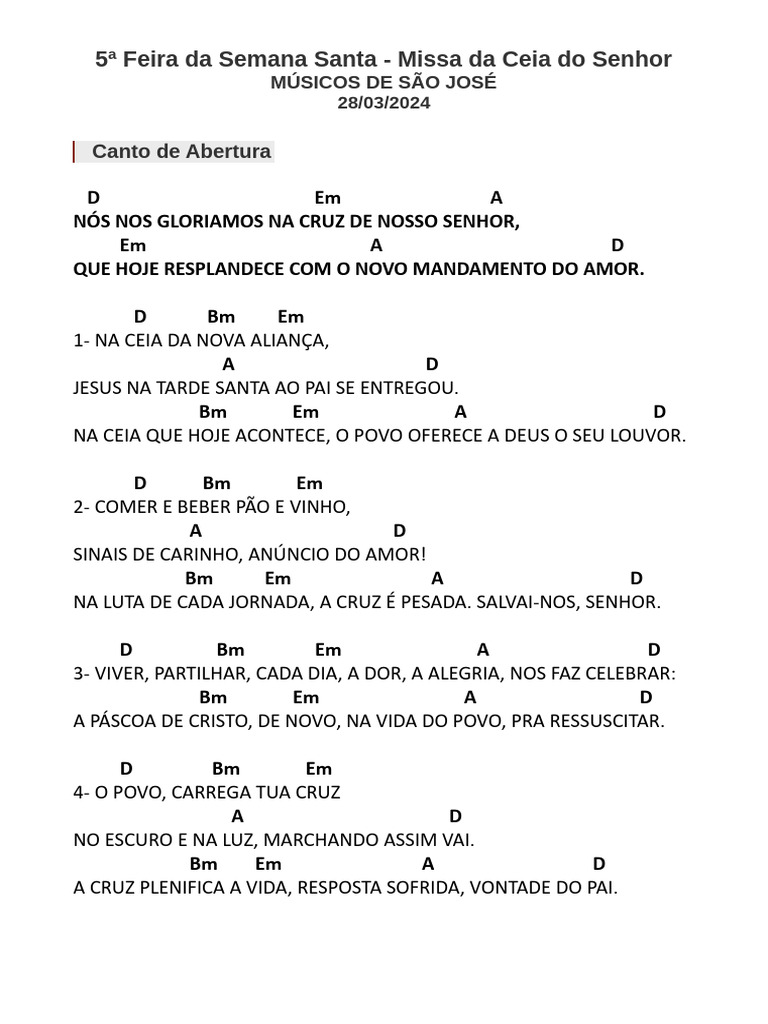 5ª Feira da Semana Santa - Missa da Ceia do Senhor
MÚSICOS DE SÃO JOSÉ
28/03/2024

Canto de Abertura

D Em A
NÓS NOS GLORIAMOS NA CRUZ DE NOSSO SENHOR,
Em A D
QUE HOJE RESPLANDECE COM O NOVO MANDAMENTO DO AMOR.

D Bm Em
1- NA CEIA DA NOVA ALIANÇA,
A D
JESUS NA TARDE SANTA AO PAI SE ENTREGOU.
Bm Em A D
NA CEIA QUE HOJE ACONTECE, O POVO OFERECE A DEUS O SEU LOUVOR.

D Bm Em
2- COMER E BEBER PÃO E VINHO,
A D
SINAIS DE CARINHO, ANÚNCIO DO AMOR!
Bm Em A D
NA LUTA DE CADA JORNADA, A CRUZ É PESADA. SALVAI-NOS, SENHOR.

D Bm Em A D
3- VIVER, PARTILHAR, CADA DIA, A DOR, A ALEGRIA, NOS FAZ CELEBRAR:
Bm Em A D
A PÁSCOA DE CRISTO, DE NOVO, NA VIDA DO POVO, PRA RESSUSCITAR.

D Bm Em
4- O POVO, CARREGA TUA CRUZ
A D
NO ESCURO E NA LUZ, MARCHANDO ASSIM VAI.
Bm Em A D
A CRUZ PLENIFICA A VIDA, RESPOSTA SOFRIDA, VONTADE DO PAI.